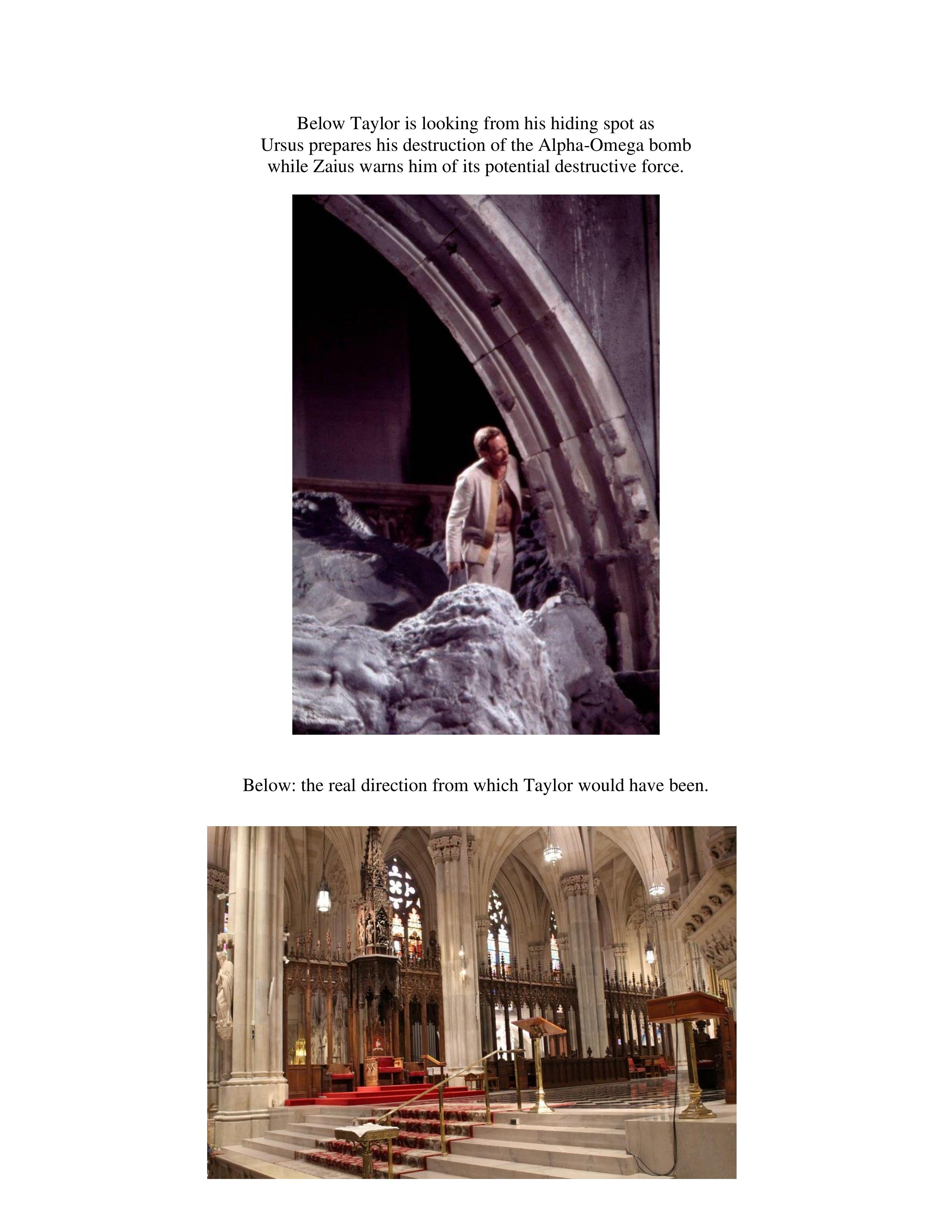 Below Taylor is looking from his hiding spot as Ursus prepares his destruction of the Alpha-Omega bomb while Zaius warns him of its potential destructive force.

Below: the real direction from which Taylor would have been.